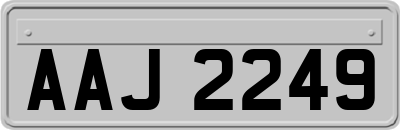 AAJ 2249